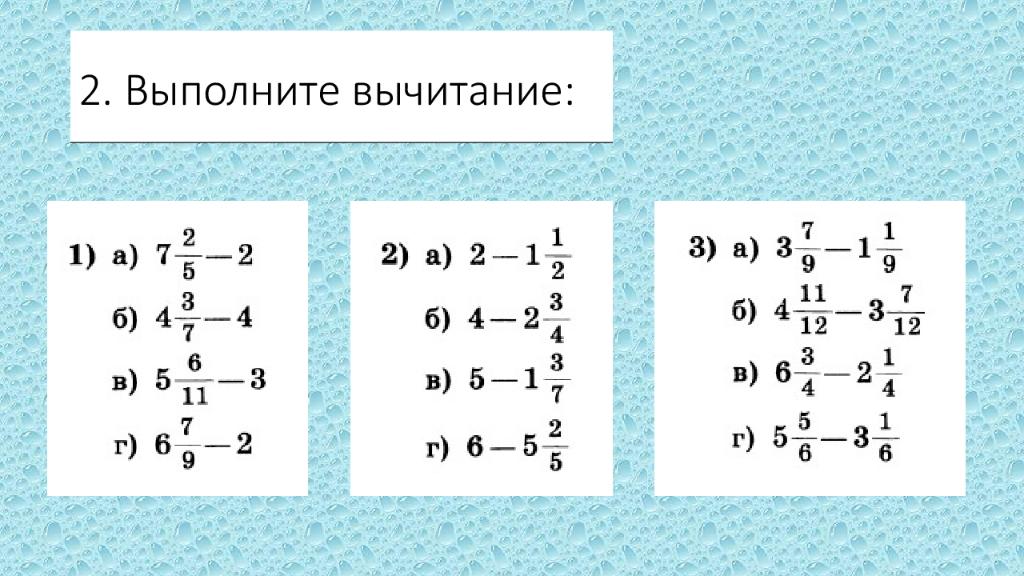 2. Выполните вычитание:

1) а) $7\frac{2}{5} - 2$

б) $4\frac{3}{7} - 4$

в) $5\frac{6}{11} - 3$

г) $6\frac{7}{9} - 2$

2) а) $2 - 1\frac{1}{2}$

б) $4 - 2\frac{3}{4}$

в) $5 - 1\frac{3}{7}$

г) $6 - 5\frac{2}{5}$

3) а) $3\frac{7}{9} - 1\frac{1}{9}$

б) $4\frac{11}{12} - 3\frac{7}{12}$

в) $6\frac{3}{4} - 2\frac{1}{4}$

г) $5\frac{5}{6} - 3\frac{1}{6}$